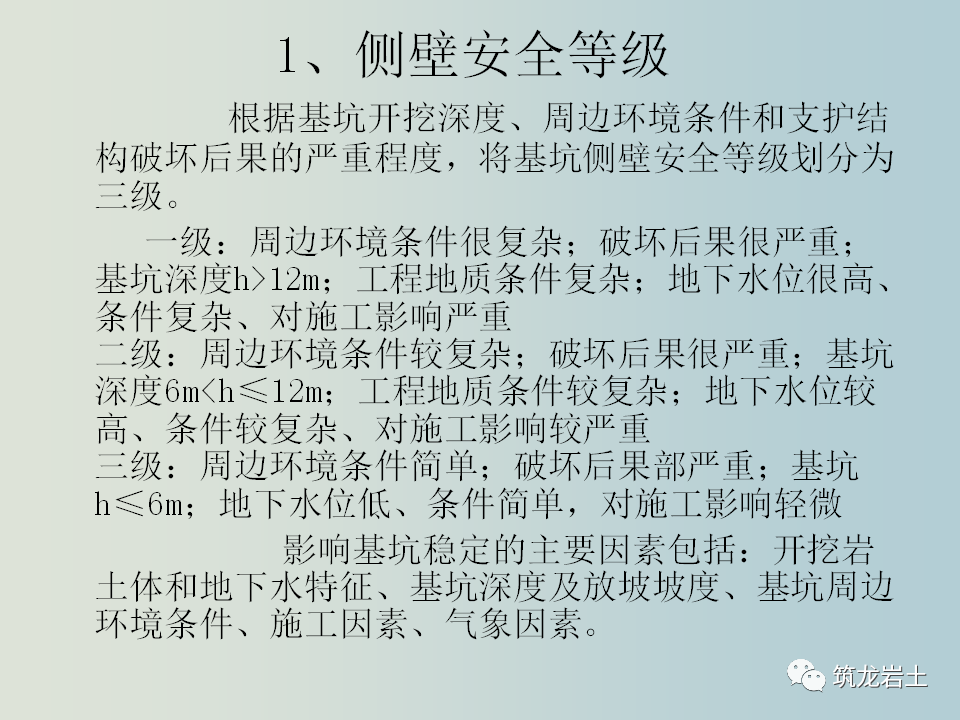 1、侧壁安全等级

根据基坑开挖深度、周边环境条件和支护结构破坏后果的严重程度，将基坑侧壁安全等级划分为三级。

一级：周边环境条件很复杂；破坏后果很严重；基坑深度h>12m；工程地质条件复杂；地下水位很高、条件复杂、对施工影响严重
二级：周边环境条件较复杂；破坏后果很严重；基坑深度6m<h≤12m；工程地质条件较复杂；地下水位较高、条件较复杂、对施工影响较严重
三级：周边环境条件简单；破坏后果部严重；基坑h≤6m；地下水位低、条件简单，对施工影响轻微

影响基坑稳定的主要因素包括：开挖岩土体和地下水特征、基坑深度及放坡坡度、基坑周边环境条件、施工因素、气象因素。

筑龙岩土